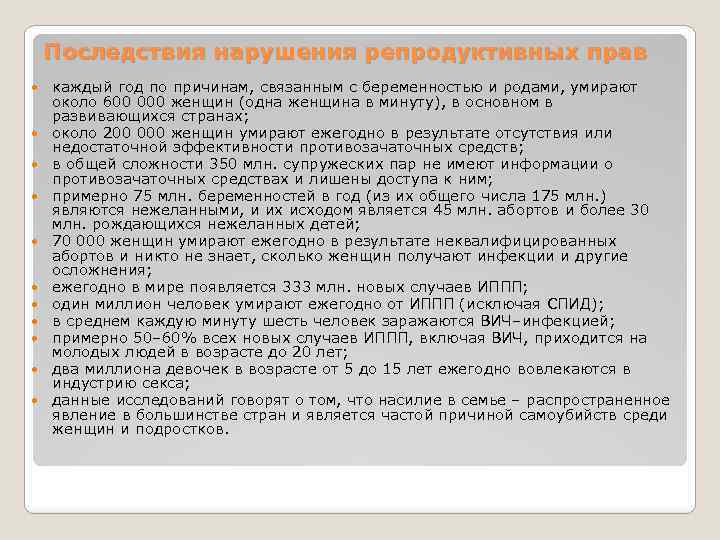 Последствия нарушения репродуктивных прав

• каждый год по причинам, связанным с беременностью и родами, умирают около 600 000 женщин (одна женщина в минуту), в основном в развивающихся странах;
• около 200 000 женщин умирают ежегодно в результате отсутствия или недостаточной эффективности противозачаточных средств;
• в общей сложности 350 млн. супружеских пар не имеют информации о противозачаточных средствах и лишены доступа к ним;
• примерно 75 млн. беременностей в год (из их общего числа 175 млн.) являются нежеланными, и их исходом является 45 млн. абортов и более 30 млн. рождающихся нежеланных детей;
• 70 000 женщин умирают ежегодно в результате неквалифицированных абортов и никто не знает, сколько женщин получают инфекции и другие осложнения;
• ежегодно в мире появляется 333 млн. новых случаев ИППП;
• один миллион человек умирают ежегодно от ИППП (исключая СПИД);
• в среднем каждую минуту шесть человек заражаются ВИЧ-инфекцией;
• примерно 50-60% всех новых случаев ИППП, включая ВИЧ, приходится на молодых людей в возрасте до 20 лет;
• два миллиона девочек в возрасте от 5 до 15 лет ежегодно вовлекаются в индустрию секса;
• данные исследований говорят о том, что насилие в семье - распространенное явление в большинстве стран и является частой причиной самоубийств среди женщин и подростков.